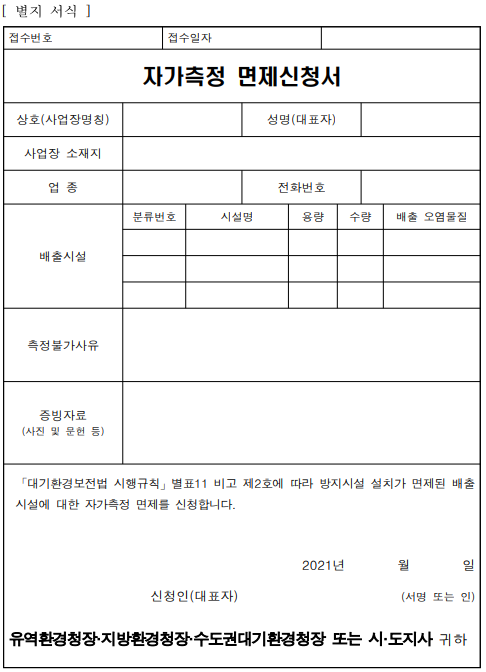 [ 별지 서식 ]

| 접수번호 | 접수일자 | |
|---|---|---|

자가측정 면제신청서

| 상호(사업장명칭) | | 성명(대표자) | |
|---|---|---|---|
| 사업장 소재지 | | | |
| 업 종 | | 전화번호 | |

| 배출시설 | 분류번호 | 시설명 | 용량 | 수량 | 배출 오염물질 |
|---|---|---|---|---|---|
| | | | | | |
| | | | | | |
| | | | | | |

| 측정불가사유 | |
|---|---|
| 증빙자료 (사진 및 문헌 등) | |

「대기환경보전법 시행규칙」별표11 비고 제2호에 따라 방지시설 설치가 면제된 배출시설에 대한 자가측정 면제를 신청합니다.

2021년 월 일

신청인(대표자) (서명 또는 인)

유역환경청장·지방환경청장·수도권대기환경청장 또는 시·도지사 귀하